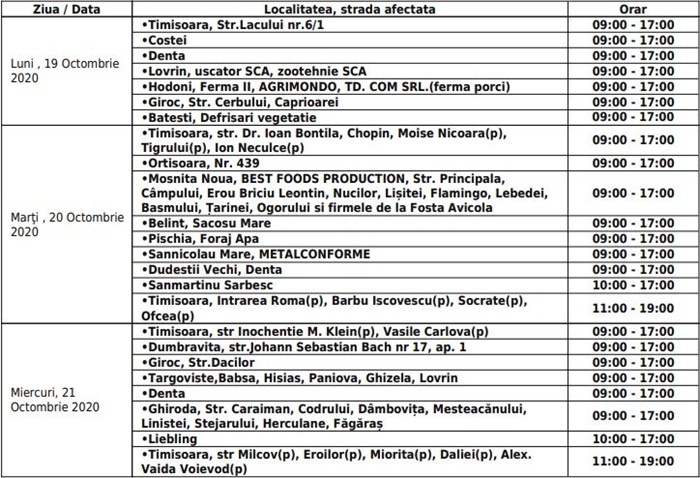 | Ziua / Data | Localitatea, strada afectata | Orar |
|---|---|---|
| Luni , 19 Octombrie 2020 | •Timisoara, Str.Lacului nr.6/1 | 09:00 - 17:00 |
| | •Costei | 09:00 - 17:00 |
| | •Denta | 09:00 - 17:00 |
| | •Lovrin, uscator SCA, zootehnie SCA | 09:00 - 17:00 |
| | •Hodoni, Ferma II, AGRIMONDO, TD. COM SRL.(ferma porci) | 09:00 - 17:00 |
| | •Giroc, Str. Cerbului, Caprioarei | 09:00 - 17:00 |
| | •Batesti, Defrisari vegetatie | 09:00 - 17:00 |
| Marți , 20 Octombrie 2020 | •Timisoara, str. Dr. Ioan Bontila, Chopin, Moise Nicoara(p), Tigrului(p), Ion Neculce(p) | 09:00 - 17:00 |
| | •Ortisoara, Nr. 439 | 09:00 - 17:00 |
| | •Mosnita Noua, BEST FOODS PRODUCTION, Str. Principala, Câmpului, Erou Briciu Leontin, Nucilor, Lișitei, Flamingo, Lebedei, Basmului, Țarinei, Ogorului si firmele de la Fosta Avicola | 09:00 - 17:00 |
| | •Belint, Sacosu Mare | 09:00 - 17:00 |
| | •Pischia, Foraj Apa | 09:00 - 17:00 |
| | •Sannicolau Mare, METALCONFORME | 09:00 - 17:00 |
| | •Dudestii Vechi, Denta | 09:00 - 17:00 |
| | •Sanmartinu Sarbesc | 10:00 - 17:00 |
| | •Timisoara, Intrarea Roma(p), Barbu Iscovescu(p), Socrate(p), Ofcea(p) | 11:00 - 19:00 |
| Miercuri, 21 Octombrie 2020 | •Timisoara, str Inochentie M. Klein(p), Vasile Carlova(p) | 09:00 - 17:00 |
| | •Dumbravita, str.Johann Sebastian Bach nr 17, ap. 1 | 09:00 - 17:00 |
| | •Giroc, Str.Dacilor | 09:00 - 17:00 |
| | •Targoviste,Babsa, Hisias, Paniova, Ghizela, Lovrin | 09:00 - 17:00 |
| | •Denta | 09:00 - 17:00 |
| | •Ghiroda, Str. Caraiman, Codrului, Dâmbovița, Mesteacănului, Linistei, Stejarului, Herculane, Făgăraș | 09:00 - 17:00 |
| | •Liebling | 10:00 - 17:00 |
| | •Timisoara, str Milcov(p), Eroilor(p), Miorita(p), Daliei(p), Alex. Vaida Voievod(p) | 11:00 - 19:00 |